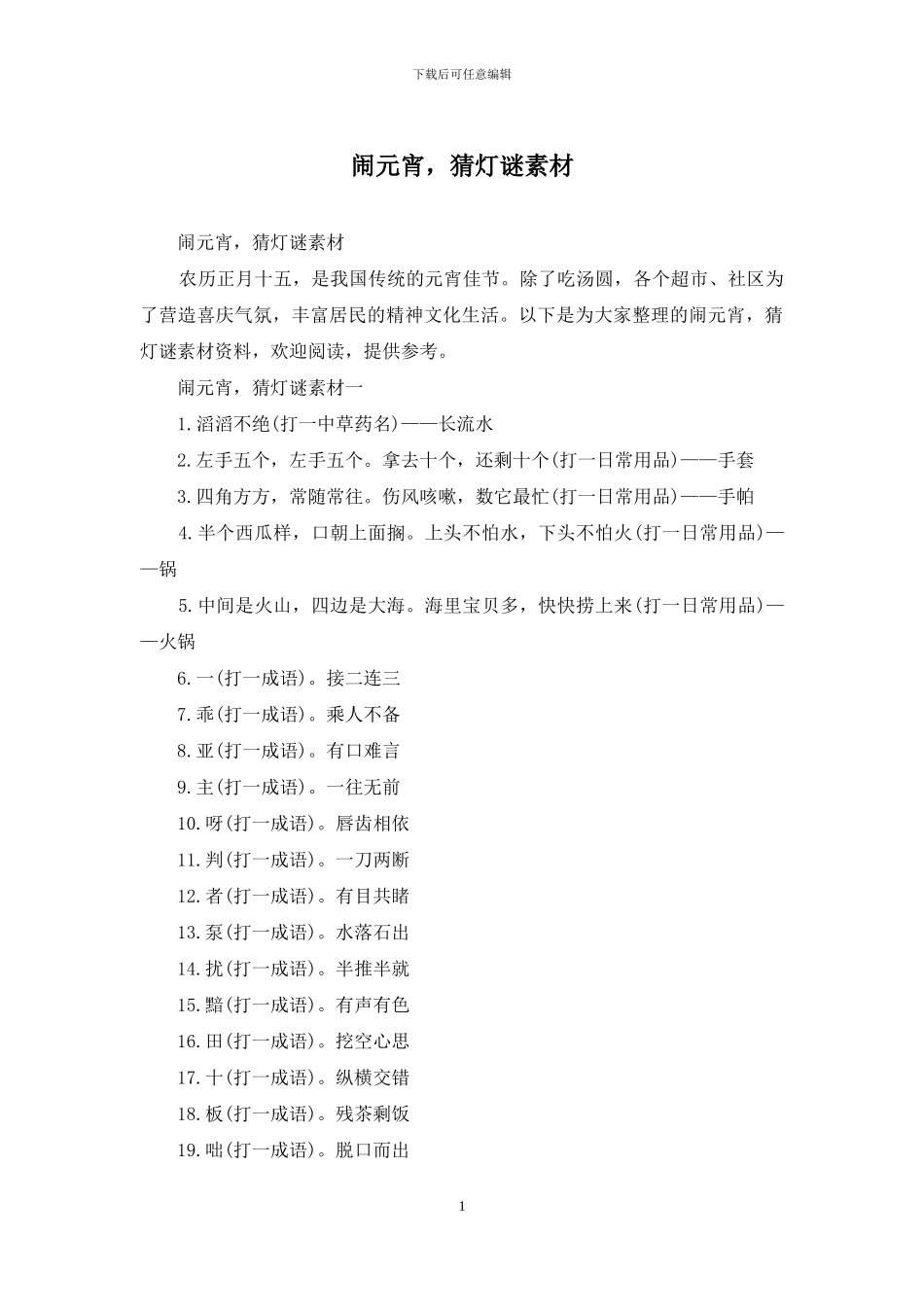 下载后可任意编辑

闹元宵，猜灯谜素材

闹元宵，猜灯谜素材

农历正月十五，是我国传统的元宵佳节。除了吃汤圆，各个超市、社区为了营造喜庆气氛，丰富居民的精神文化生活。以下是为大家整理的闹元宵，猜灯谜素材资料，欢迎阅读，提供参考。

闹元宵，猜灯谜素材一

1.滔滔不绝(打一中草药名)——长流水

2.左手五个，左手五个。拿去十个，还剩十个(打一日常用品)——手套

3.四角方方，常随常往。伤风咳嗽，数它最忙(打一日常用品)——手帕

4.半个西瓜样，口朝上面搁。上头不怕水，下头不怕火(打一日常用品)——锅

5.中间是火山，四边是大海。海里宝贝多，快快捞上来(打一日常用品)——火锅

6.一(打一成语)。接二连三

7.乖(打一成语)。乘人不备

8.亚(打一成语)。有口难言

9.主(打一成语)。一往无前

10.呀(打一成语)。唇齿相依

11.判(打一成语)。一刀两断

12.者(打一成语)。有目共睹

13.泵(打一成语)。水落石出

14.扰(打一成语)。半推半就

15.黯(打一成语)。有声有色

16.田(打一成语)。挖空心思

17.十(打一成语)。纵横交错

18.板(打一成语)。残茶剩饭

19.咄(打一成语)。脱口而出

1